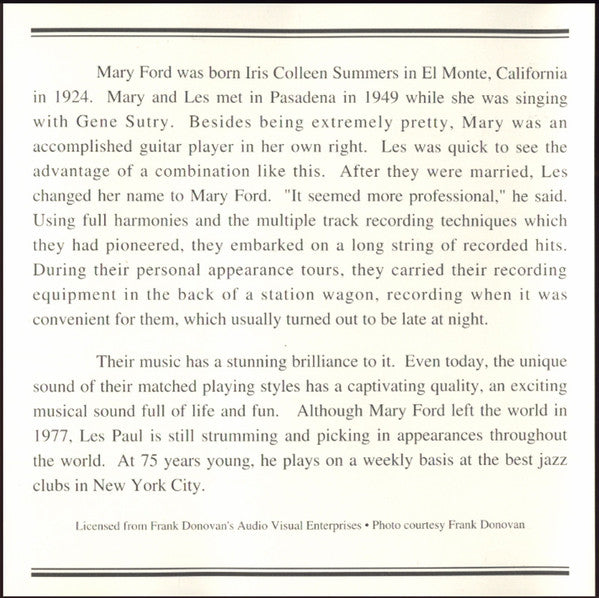 Mary Ford was born Iris Colleen Summers in El Monte, California in 1924. Mary and Les met in Pasadena in 1949 while she was singing with Gene Sutry. Besides being extremely pretty, Mary was an accomplished guitar player in her own right. Les was quick to see the advantage of a combination like this. After they were married, Les changed her name to Mary Ford. "It seemed more professional," he said. Using full harmonies and the multiple track recording techniques which they had pioneered, they embarked on a long string of recorded hits. During their personal appearance tours, they carried their recording equipment in the back of a station wagon, recording when it was convenient for them, which usually turned out to be late at night.

Their music has a stunning brilliance to it. Even today, the unique sound of their matched playing styles has a captivating quality, an exciting musical sound full of life and fun. Although Mary Ford left the world in 1977, Les Paul is still strumming and picking in appearances throughout the world. At 75 years young, he plays on a weekly basis at the best jazz clubs in New York City.

Licensed from Frank Donovan's Audio Visual Enterprises • Photo courtesy Frank Donovan